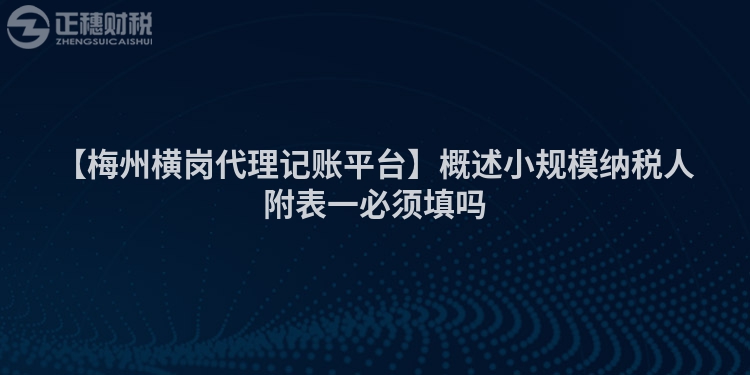 正穗财税
ZHENGSUICAISHUI

【梅州横岗代理记账平台】概述小规模纳税人附表一必须填吗